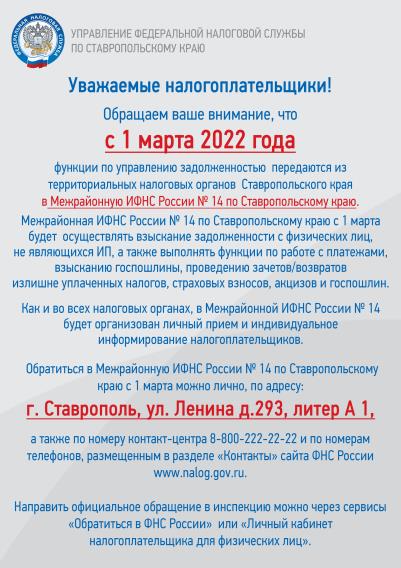 ФЕДЕРАЛЬНАЯ НАЛОГОВАЯ СЛУЖБА

УПРАВЛЕНИЕ ФЕДЕРАЛЬНОЙ НАЛОГОВОЙ СЛУЖБЫ ПО СТАВРОПОЛЬСКОМУ КРАЮ

Уважаемые налогоплательщики!

Обращаем ваше внимание, что

с 1 марта 2022 года

функции по управлению задолженностью передаются из территориальных налоговых органов Ставропольского края в Межрайонную ИФНС России № 14 по Ставропольскому краю.

Межрайонная ИФНС России № 14 по Ставропольскому краю с 1 марта будет осуществлять взыскание задолженности с физических лиц, не являющихся ИП, а также выполнять функции по работе с платежами, взысканию госпошлины, проведению зачетов/возвратов излишне уплаченных налогов, страховых взносов, акцизов и госпошлин.

Как и во всех налоговых органах, в Межрайонной ИФНС России № 14 будет организован личный прием и индивидуальное информирование налогоплательщиков.

Обратиться в Межрайонную ИФНС России № 14 по Ставропольскому краю с 1 марта можно лично, по адресу:

г. Ставрополь, ул. Ленина д.293, литер А 1,

а также по номеру контакт-центра 8-800-222-22-22 и по номерам телефонов, размещенным в разделе «Контакты» сайта ФНС России www.nalog.gov.ru.

Направить официальное обращение в инспекцию можно через сервисы «Обратиться в ФНС России» или «Личный кабинет налогоплательщика для физических лиц».